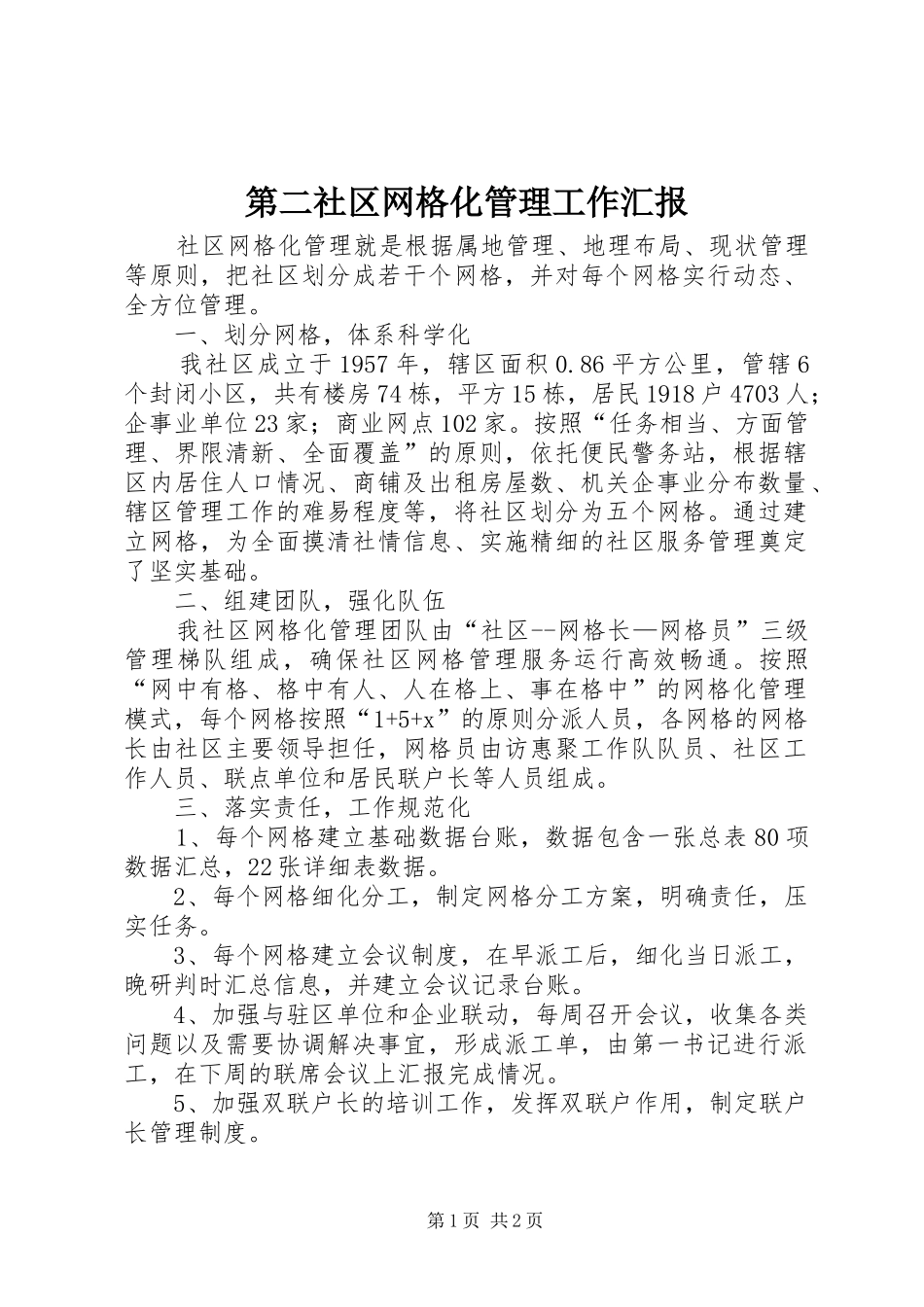 第二社区网格化管理工作汇报

社区网格化管理就是根据属地管理、地理布局、现状管理等原则，把社区划分成若干个网格，并对每个网格实行动态、全方位管理。

一、划分网格，体系科学化

我社区成立于1957年，辖区面积0.86平方公里，管辖6个封闭小区，共有楼房74栋，平方15栋，居民1918户4703人；企事业单位23家；商业网点102家。按照“任务相当、方面管理、界限清新、全面覆盖”的原则，依托便民警务站，根据辖区内居住人口情况、商铺及出租房屋数、机关企事业分布数量、辖区管理工作的难易程度等，将社区划分为五个网格。通过建立网格，为全面摸清社情信息、实施精细的社区服务管理奠定了坚实基础。

二、组建团队，强化队伍

我社区网格化管理团队由“社区--网格长—网格员”三级管理梯队组成，确保社区网格管理服务运行高效畅通。按照“网中有格、格中有人、人在格上、事在格中”的网格化管理模式，每个网格按照“1+5+x”的原则分派人员，各网格的网格长由社区主要领导担任，网格员由访惠聚工作队队员、社区工作人员、联点单位和居民联户长等人员组成。

三、落实责任，工作规范化

1、每个网格建立基础数据台账，数据包含一张总表80项数据汇总，22张详细表数据。

2、每个网格细化分工，制定网格分工方案，明确责任，压实任务。

3、每个网格建立会议制度，在早派工后，细化当日派工，晚研判时汇总信息，并建立会议记录台账。

4、加强与驻区单位和企业联动，每周召开会议，收集各类问题以及需要协调解决事宜，形成派工单，由第一书记进行派工，在下周的联席会议上汇报完成情况。

5、加强双联户长的培训工作，发挥双联户作用，制定联户长管理制度。

第1页 共2页